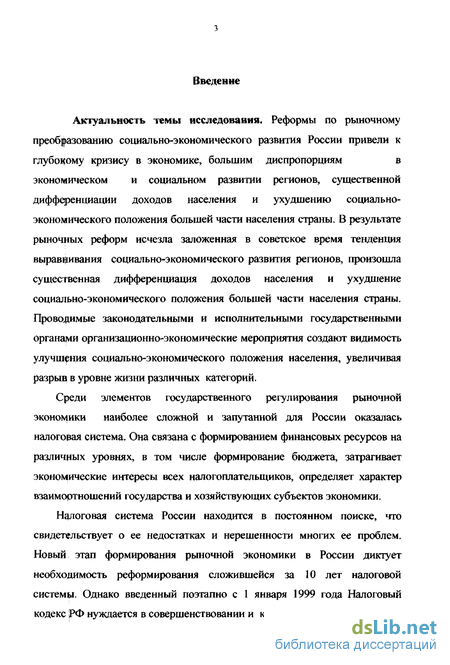 3

Введение

Актуальность темы исследования. Реформы по рыночному преобразованию социально-экономического развития России привели к глубокому кризису в экономике, большим диспропорциям в экономическом и социальном развитии регионов, существенной дифференциации доходов населения и ухудшению социально-экономического положения большей части населения страны. В результате рыночных реформ исчезла заложенная в советское время тенденция выравнивания социально-экономического развития регионов, произошла существенная дифференциация доходов населения и ухудшение социально-экономического положения большей части населения страны. Проводимые законодательными и исполнительными государственными органами организационно-экономические мероприятия создают видимость улучшения социально-экономического положения населения, увеличивая разрыв в уровне жизни различных категорий.

Среди элементов государственного регулирования рыночной экономики наиболее сложной и запутанной для России оказалась налоговая система. Она связана с формированием финансовых ресурсов на различных уровнях, в том числе формирование бюджета, затрагивает экономические интересы всех налогоплательщиков, определяет характер взаимоотношений государства и хозяйствующих субъектов экономики.

Налоговая система России находится в постоянном поиске, что свидетельствует о ее недостатках и нерешенности многих ее проблем. Новый этап формирования рыночной экономики в России диктует необходимость реформирования сложившейся за 10 лет налоговой системы. Однако введенный поэтапно с 1 января 1999 года Налоговый кодекс РФ нуждается в совершенствовании и к

dsLib.net
библиотека диссертаций